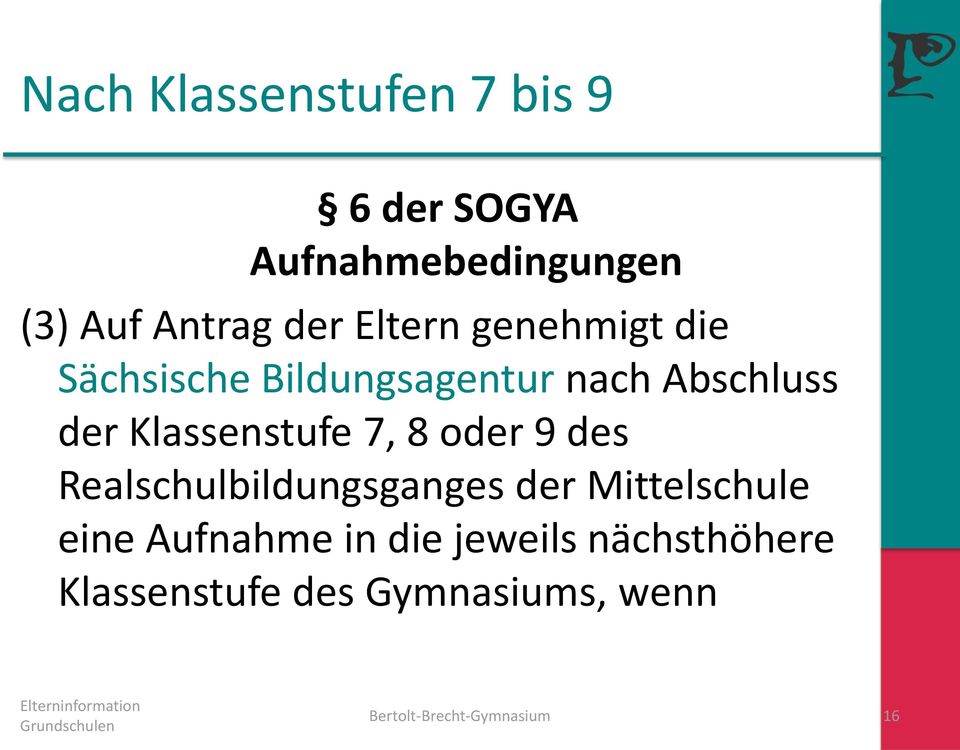 Nach Klassenstufen 7 bis 9

§ 6 der SOGYA
Aufnahmebedingungen

(3) Auf Antrag der Eltern genehmigt die Sächsische Bildungsagentur nach Abschluss der Klassenstufe 7, 8 oder 9 des Realschulbildungsganges der Mittelschule eine Aufnahme in die jeweils nächsthöhere Klassenstufe des Gymnasiums, wenn

Elterninformation Grundschulen

Bertolt-Brecht-Gymnasium

16